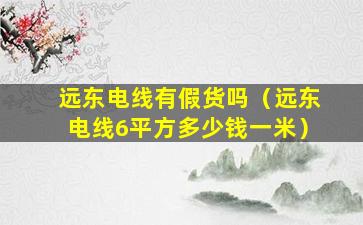 远东电线有假货吗（远东电线6平方多少钱一米）